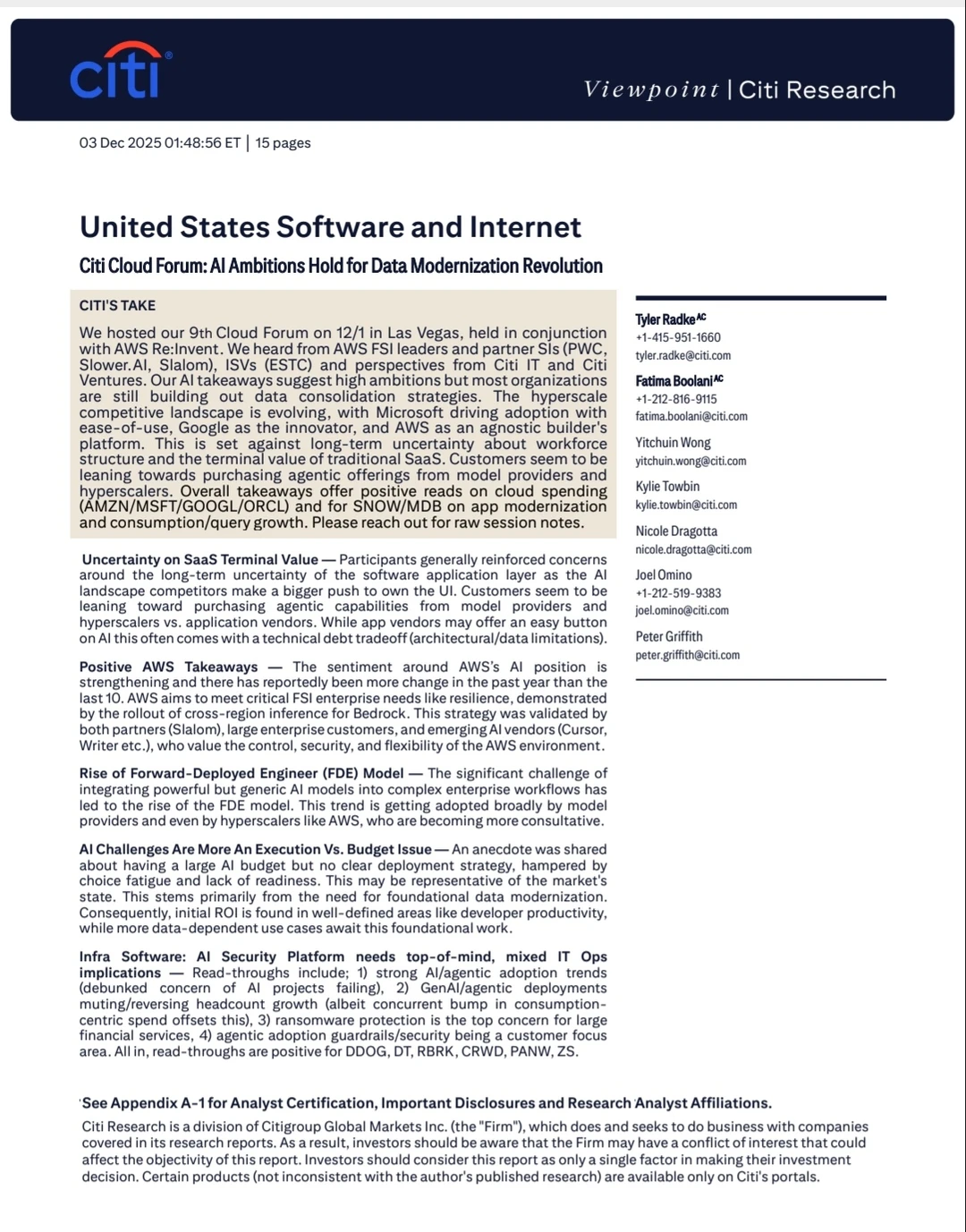 citi

Viewpoint | Citi Research

03 Dec 2025 01:48:56 ET | 15 pages

United States Software and Internet

Citi Cloud Forum: AI Ambitions Hold for Data Modernization Revolution

CITI'S TAKE

We hosted our 9th Cloud Forum on 12/1 in Las Vegas, held in conjunction with AWS Re:Invent. We heard from AWS FSI leaders and partner SIs (PWC, Slower.AI, Slalom), ISVs (ESTC) and perspectives from Citi IT and Citi Ventures. Our AI takeaways suggest high ambitions but most organizations are still building out data consolidation strategies. The hyperscale competitive landscape is evolving, with Microsoft driving adoption with ease-of-use, Google as the innovator, and AWS as an agnostic builder's platform. This is set against long-term uncertainty about workforce structure and the terminal value of traditional SaaS. Customers seem to be leaning towards purchasing agentic offerings from model providers and hyperscalers. Overall takeaways offer positive reads on cloud spending (AMZN/MSFT/GOOGL/ORCL) and for SNOW/MDB on app modernization and consumption/query growth. Please reach out for raw session notes.

Uncertainty on SaaS Terminal Value — Participants generally reinforced concerns around the long-term uncertainty of the software application layer as the AI landscape competitors make a bigger push to own the UI. Customers seem to be leaning toward purchasing agentic capabilities from model providers and hyperscalers vs. application vendors. While app vendors may offer an easy button on AI this often comes with a technical debt tradeoff (architectural/data limitations).

Positive AWS Takeaways — The sentiment around AWS's AI position is strengthening and there has reportedly been more change in the past year than the last 10. AWS aims to meet critical FSI enterprise needs like resilience, demonstrated by the rollout of cross-region inference for Bedrock. This strategy was validated by both partners (Slalom), large enterprise customers, and emerging AI vendors (Cursor, Writer etc.), who value the control, security, and flexibility of the AWS environment.

Rise of Forward-Deployed Engineer (FDE) Model — The significant challenge of integrating powerful but generic AI models into complex enterprise workflows has led to the rise of the FDE model. This trend is getting adopted broadly by model providers and even by hyperscalers like AWS, who are becoming more consultative.

AI Challenges Are More An Execution Vs. Budget Issue — An anecdote was shared about having a large AI budget but no clear deployment strategy, hampered by choice fatigue and lack of readiness. This may be representative of the market's state. This stems primarily from the need for foundational data modernization. Consequently, initial ROI is found in well-defined areas like developer productivity, while more data-dependent use cases await this foundational work.

Infra Software: AI Security Platform needs top-of-mind, mixed IT Ops implications — Read-throughs include; 1) strong AI/agentic adoption trends (debunked concern of AI projects failing), 2) GenAI/agentic deployments muting/reversing headcount growth (albeit concurrent bump in consumption-centric spend offsets this), 3) ransomware protection is the top concern for large financial services, 4) agentic adoption guardrails/security being a customer focus area. All in, read-throughs are positive for DDOG, DT, RBRK, CRWD, PANW, ZS.

Tyler Radke$^{AC}$
+1-415-951-1660
tyler.radke@citi.com

Fatima Boolani$^{AC}$
+1-212-816-9115
fatima.boolani@citi.com

Yitchuin Wong
yitchuin.wong@citi.com

Kylie Towbin
kylie.towbin@citi.com

Nicole Dragotta
nicole.dragotta@citi.com

Joel Omino
+1-212-519-9383
joel.omino@citi.com

Peter Griffith
peter.griffith@citi.com

See Appendix A-1 for Analyst Certification, Important Disclosures and Research Analyst Affiliations.

Citi Research is a division of Citigroup Global Markets Inc. (the "Firm"), which does and seeks to do business with companies covered in its research reports. As a result, investors should be aware that the Firm may have a conflict of interest that could affect the objectivity of this report. Investors should consider this report as only a single factor in making their investment decision. Certain products (not inconsistent with the author's published research) are available only on Citi's portals.